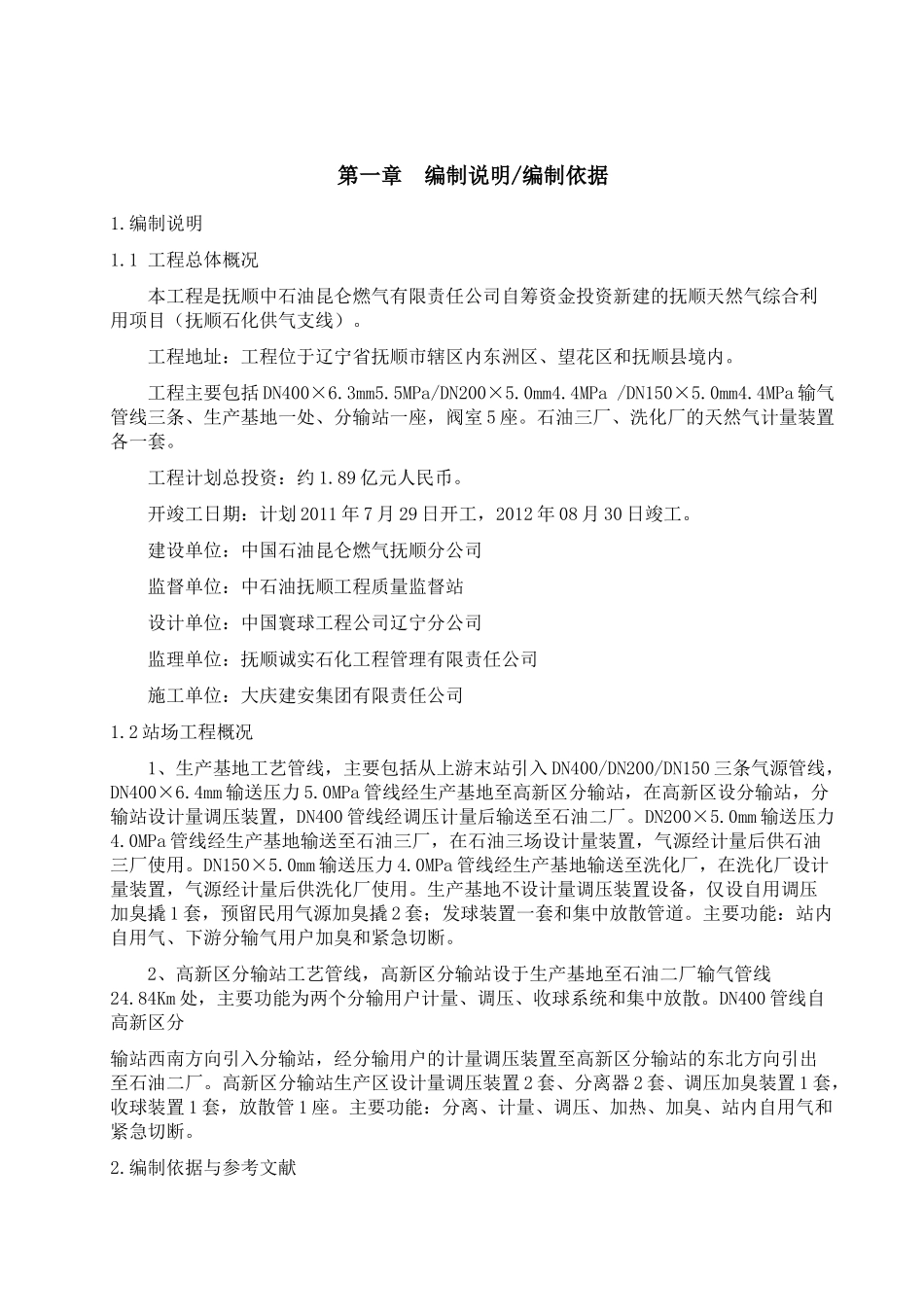 第一章　编制说明/编制依据

1.编制说明

1.1 工程总体概况

本工程是抚顺中石油昆仑燃气有限责任公司自筹资金投资新建的抚顺天然气综合利用项目（抚顺石化供气支线）。

工程地址：工程位于辽宁省抚顺市辖区内东洲区、望花区和抚顺县境内。

工程主要包括DN400×6.3mm5.5MPa/DN200×5.0mm4.4MPa /DN150×5.0mm4.4MPa输气管线三条、生产基地一处、分输站一座，阀室5座。石油三厂、洗化厂的天然气计量装置各一套。

工程计划总投资：约1.89亿元人民币。

开竣工日期：计划2011年7月29日开工，2012年08月30日竣工。

建设单位：中国石油昆仑燃气抚顺分公司

监督单位：中石油抚顺工程质量监督站

设计单位：中国寰球工程公司辽宁分公司

监理单位：抚顺诚实石化工程管理有限责任公司

施工单位：大庆建安集团有限责任公司

1.2站场工程概况

1、生产基地工艺管线，主要包括从上游末站引入DN400/DN200/DN150三条气源管线，DN400×6.4mm输送压力5.0MPa管线经生产基地至高新区分输站，在高新区设分输站，分输站设计量调压装置，DN400管线经调压计量后输送至石油二厂。DN200×5.0mm输送压力4.0MPa管线经生产基地输送至石油三厂，在石油三场设计量装置，气源经计量后供石油三厂使用。DN150×5.0mm输送压力4.0MPa管线经生产基地输送至洗化厂，在洗化厂设计量装置，气源经计量后供洗化厂使用。生产基地不设计量调压装置设备，仅设自用调压加臭撬1套，预留民用气源加臭撬2套；发球装置一套和集中放散管道。主要功能：站内自用气、下游分输气用户加臭和紧急切断。

2、高新区分输站工艺管线，高新区分输站设于生产基地至石油二厂输气管线24.84Km处，主要功能为两个分输用户计量、调压、收球系统和集中放散。DN400管线自高新区分

输站西南方向引入分输站，经分输用户的计量调压装置至高新区分输站的东北方向引出至石油二厂。高新区分输站生产区设计量调压装置2套、分离器2套、调压加臭装置1套，收球装置1套，放散管1座。主要功能：分离、计量、调压、加热、加臭、站内自用气和紧急切断。

2.编制依据与参考文献